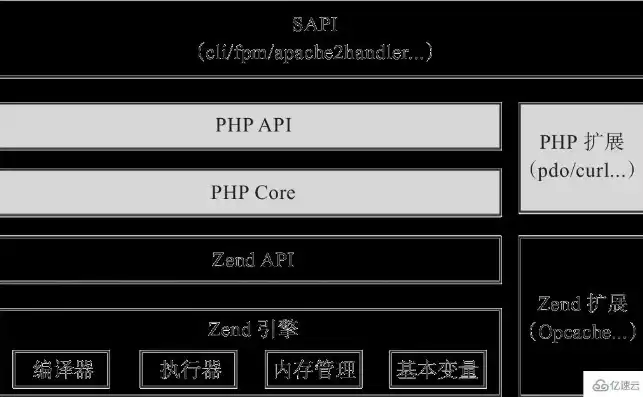 SAPI
(cli/fpm/apache2handler...)

PHP API

PHP Core

PHP 扩展
(pdo/curl...)

Zend API

Zend 引擎

编译器

执行器

内存管理

基本变量

Zend 扩展
(Opcache...)

亿速云